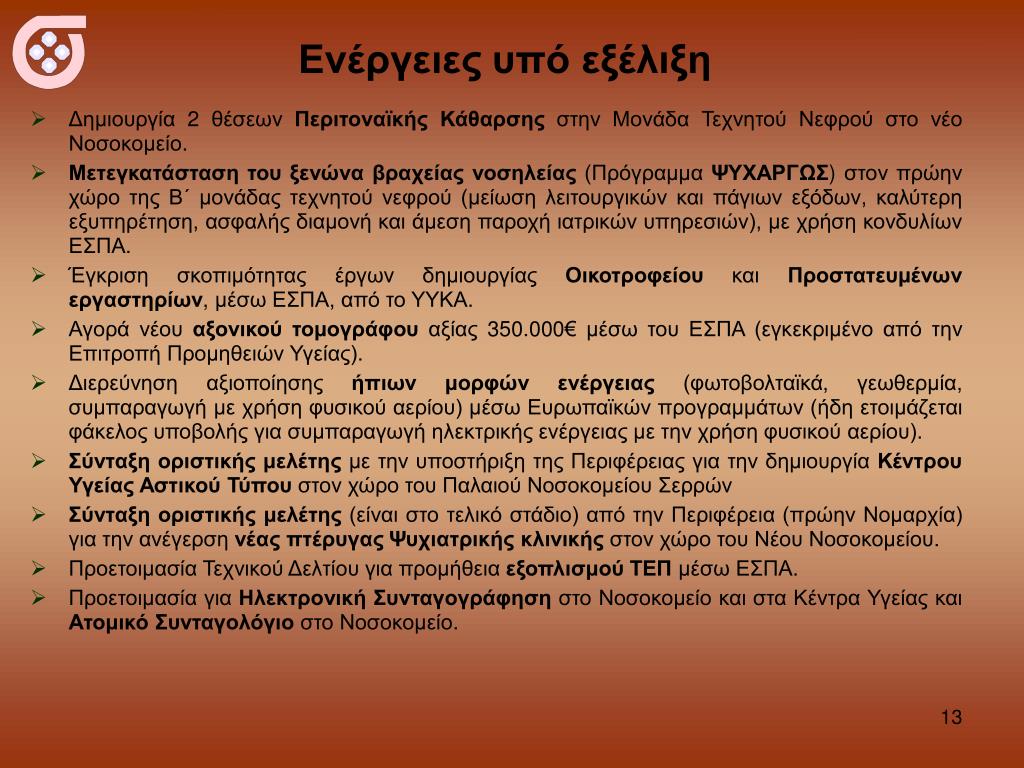 Ενέργειες υπό εξέλιξη

➢ Δημιουργία 2 θέσεων Περιτοναϊκής Κάθαρσης στην Μονάδα Τεχνητού Νεφρού στο νέο Νοσοκομείο.

➢ Μετεγκατάσταση του ξενώνα βραχείας νοσηλείας (Πρόγραμμα ΨΥΧΑΡΓΩΣ) στον πρώην χώρο της Β΄ μονάδας τεχνητού νεφρού (μείωση λειτουργικών και πάγιων εξόδων, καλύτερη εξυπηρέτηση, ασφαλής διαμονή και άμεση παροχή ιατρικών υπηρεσιών), με χρήση κονδυλίων ΕΣΠΑ.

➢ Έγκριση σκοπιμότητας έργων δημιουργίας Οικοτροφείου και Προστατευμένων εργαστηρίων, μέσω ΕΣΠΑ, από το ΥΥΚΑ.

➢ Αγορά νέου αξονικού τομογράφου αξίας 350.000€ μέσω του ΕΣΠΑ (εγκεκριμένο από την Επιτροπή Προμηθειών Υγείας).

➢ Διερεύνηση αξιοποίησης ήπιων μορφών ενέργειας (φωτοβολταϊκά, γεωθερμία, συμπαραγωγή με χρήση φυσικού αερίου) μέσω Ευρωπαϊκών προγραμμάτων (ήδη ετοιμάζεται φάκελος υποβολής για συμπαραγωγή ηλεκτρικής ενέργειας με την χρήση φυσικού αερίου).

➢ Σύνταξη οριστικής μελέτης με την υποστήριξη της Περιφέρειας για την δημιουργία Κέντρου Υγείας Αστικού Τύπου στον χώρο του Παλαιού Νοσοκομείου Σερρών

➢ Σύνταξη οριστικής μελέτης (είναι στο τελικό στάδιο) από την Περιφέρεια (πρώην Νομαρχία) για την ανέγερση νέας πτέρυγας Ψυχιατρικής κλινικής στον χώρο του Νέου Νοσοκομείου.

➢ Προετοιμασία Τεχνικού Δελτίου για προμήθεια εξοπλισμού ΤΕΠ μέσω ΕΣΠΑ.

➢ Προετοιμασία για Ηλεκτρονική Συνταγογράφηση στο Νοσοκομείο και στα Κέντρα Υγείας και Ατομικό Συνταγολόγιο στο Νοσοκομείο.

13